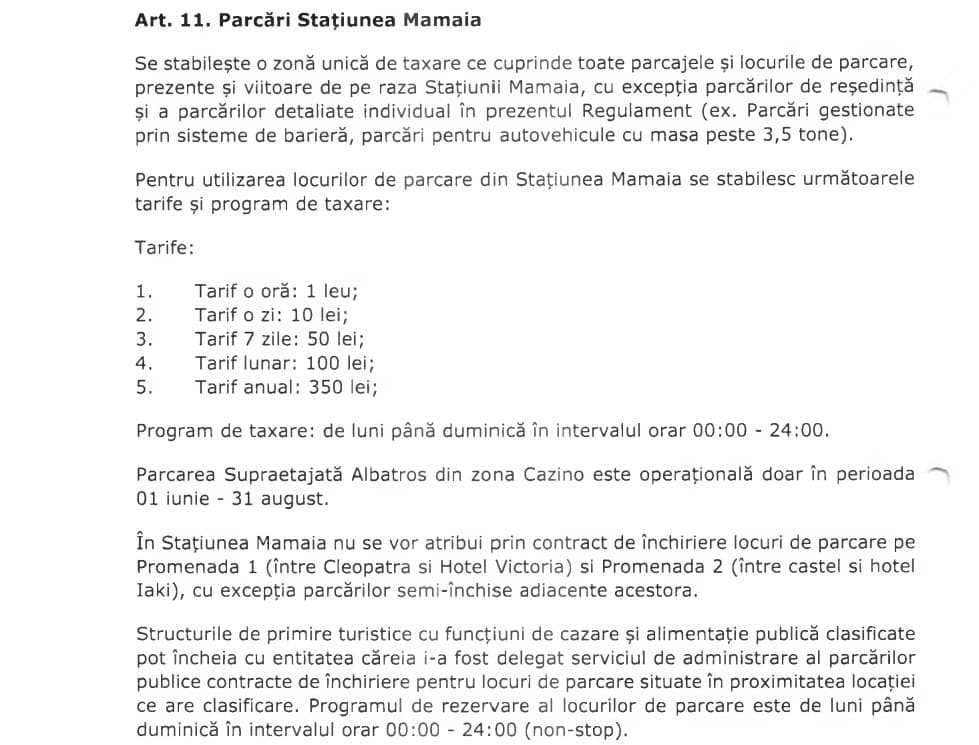 Art. 11. Parcări Stațiunea Mamaia

Se stabilește o zonă unică de taxare ce cuprinde toate parcajele și locurile de parcare, prezente și viitoare de pe raza Stațiunii Mamaia, cu excepția parcărilor de reședință și a parcărilor detaliate individual în prezentul Regulament (ex. Parcări gestionate prin sisteme de barieră, parcări pentru autovehicule cu masa peste 3,5 tone).

Pentru utilizarea locurilor de parcare din Stațiunea Mamaia se stabilesc următoarele tarife și program de taxare:

Tarife:

1. Tarif o oră: 1 leu;
2. Tarif o zi: 10 lei;
3. Tarif 7 zile: 50 lei;
4. Tarif lunar: 100 lei;
5. Tarif anual: 350 lei;

Program de taxare: de luni până duminică în intervalul orar 00:00 - 24:00.

Parcarea Supraetajată Albatros din zona Cazino este operațională doar în perioada 01 iunie - 31 august.

În Stațiunea Mamaia nu se vor atribui prin contract de închiriere locuri de parcare pe Promenada 1 (între Cleopatra si Hotel Victoria) si Promenada 2 (între castel si hotel Iaki), cu excepția parcărilor semi-închise adiacente acestora.

Structurile de primire turistice cu funcțiuni de cazare și alimentație publică clasificate pot încheia cu entitatea căreia i-a fost delegat serviciul de administrare al parcărilor publice contracte de închiriere pentru locuri de parcare situate în proximitatea locației ce are clasificare. Programul de rezervare al locurilor de parcare este de luni până duminică în intervalul orar 00:00 - 24:00 (non-stop).